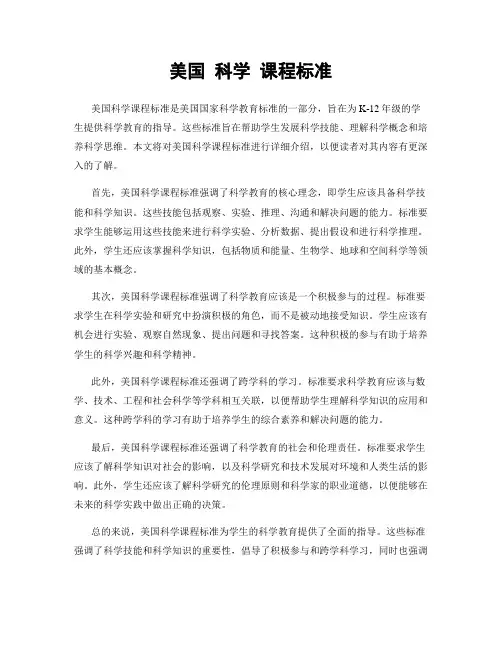 美国 科学 课程标准

美国科学课程标准是美国国家科学教育标准的一部分，旨在为K-12年级的学生提供科学教育的指导。这些标准旨在帮助学生发展科学技能、理解科学概念和培养科学思维。本文将对美国科学课程标准进行详细介绍，以便读者对其内容有更深入的了解。

首先，美国科学课程标准强调了科学教育的核心理念，即学生应该具备科学技能和科学知识。这些技能包括观察、实验、推理、沟通和解决问题的能力。标准要求学生能够运用这些技能来进行科学实验、分析数据、提出假设和进行科学推理。此外，学生还应该掌握科学知识，包括物质和能量、生物学、地球和空间科学等领域的基本概念。

其次，美国科学课程标准强调了科学教育应该是一个积极参与的过程。标准要求学生在科学实验和研究中扮演积极的角色，而不是被动地接受知识。学生应该有机会进行实验、观察自然现象、提出问题和寻找答案。这种积极的参与有助于培养学生的科学兴趣和科学精神。

此外，美国科学课程标准还强调了跨学科的学习。标准要求科学教育应该与数学、技术、工程和社会科学等学科相互关联，以便帮助学生理解科学知识的应用和意义。这种跨学科的学习有助于培养学生的综合素养和解决问题的能力。

最后，美国科学课程标准还强调了科学教育的社会和伦理责任。标准要求学生应该了解科学知识对社会的影响，以及科学研究和技术发展对环境和人类生活的影响。此外，学生还应该了解科学研究的伦理原则和科学家的职业道德，以便能够在未来的科学实践中做出正确的决策。

总的来说，美国科学课程标准为学生的科学教育提供了全面的指导。这些标准强调了科学技能和科学知识的重要性，倡导了积极参与和跨学科学习，同时也强调